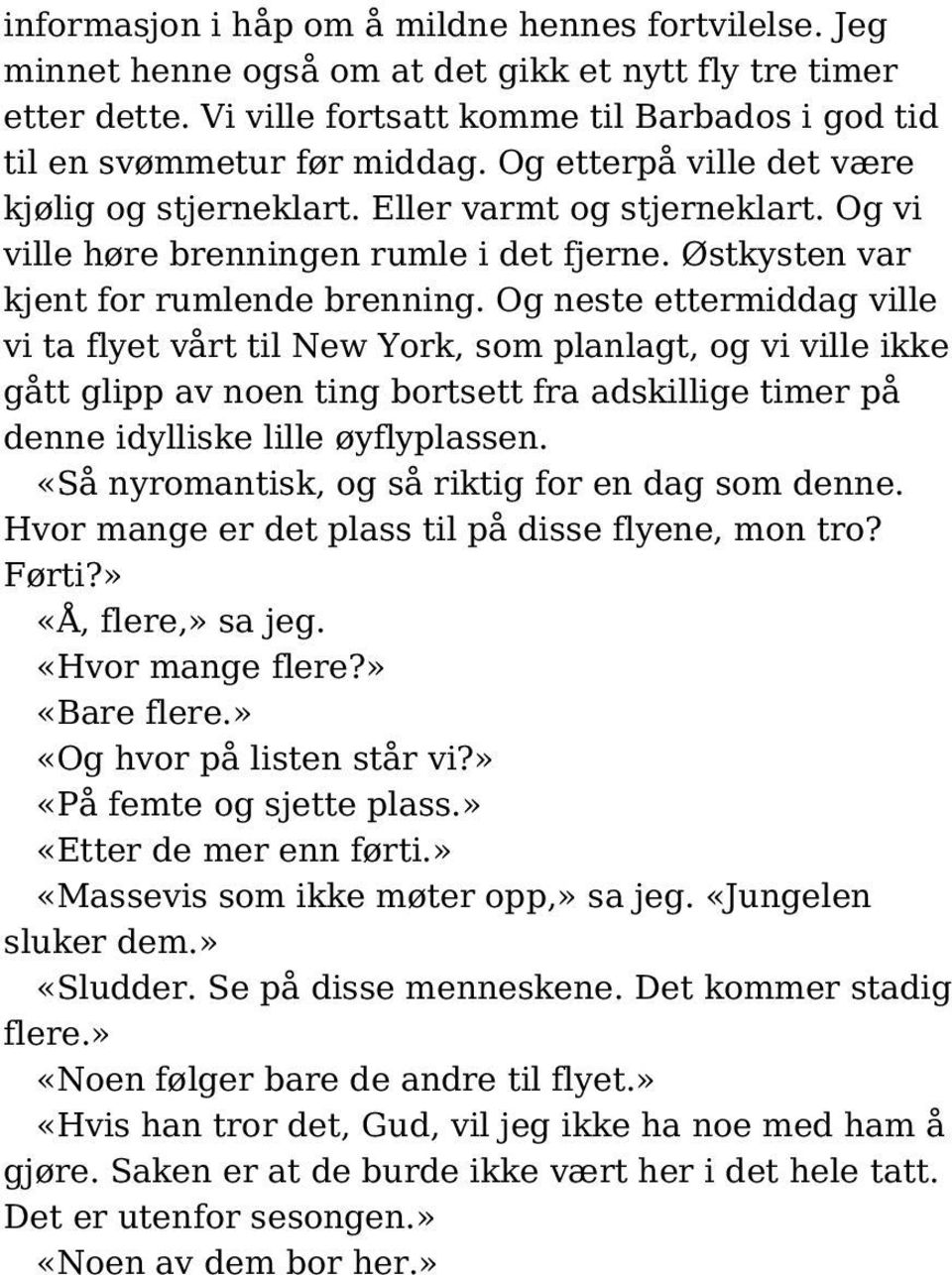 informasjon i håp om å mildne hennes fortvilelse. Jeg minnet henne også om at det gikk et nytt fly tre timer etter dette. Vi ville fortsatt komme til Barbados i god tid til en svømmetur før middag. Og etterpå ville det være kjølig og stjerneklart. Eller varmt og stjerneklart. Og vi ville høre brenningen rumle i det fjerne. Østkysten var kjent for rumlende brenning. Og neste ettermiddag ville vi ta flyet vårt til New York, som planlagt, og vi ville ikke gått glipp av noen ting bortsett fra adskillige timer på denne idylliske lille øyflyplassen.

«Så nyromantisk, og så riktig for en dag som denne. Hvor mange er det plass til på disse flyene, mon tro? Førti?»

«Å, flere,» sa jeg.

«Hvor mange flere?»

«Bare flere.»

«Og hvor på listen står vi?»

«På femte og sjette plass.»

«Etter de mer enn førti.»

«Massevis som ikke møter opp,» sa jeg. «Jungelen sluker dem.»

«Sludder. Se på disse menneskene. Det kommer stadig flere.»

«Noen følger bare de andre til flyet.»

«Hvis han tror det, Gud, vil jeg ikke ha noe med ham å gjøre. Saken er at de burde ikke vært her i det hele tatt. Det er utenfor sesongen.»

«Noen av dem bor her.»